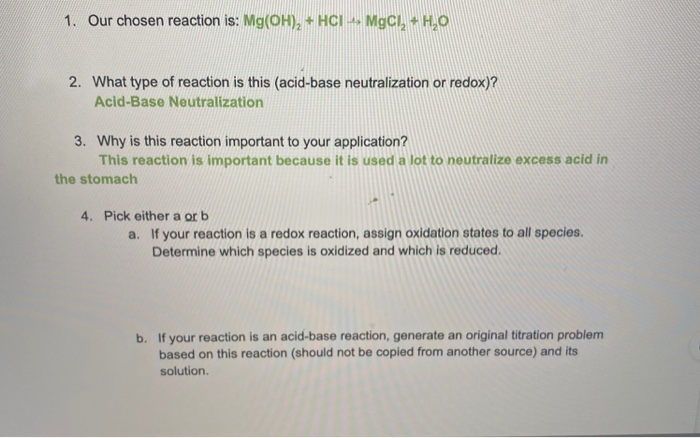 1. Our chosen reaction is: $Mg(OH)_2 + HCl \rightarrow MgCl_2 + H_2O$

2. What type of reaction is this (acid-base neutralization or redox)?
Acid-Base Neutralization

3. Why is this reaction important to your application?
This reaction is important because it is used a lot to neutralize excess acid in the stomach

4. Pick either a or b
a. If your reaction is a redox reaction, assign oxidation states to all species. Determine which species is oxidized and which is reduced.

b. If your reaction is an acid-base reaction, generate an original titration problem based on this reaction (should not be copied from another source) and its solution.